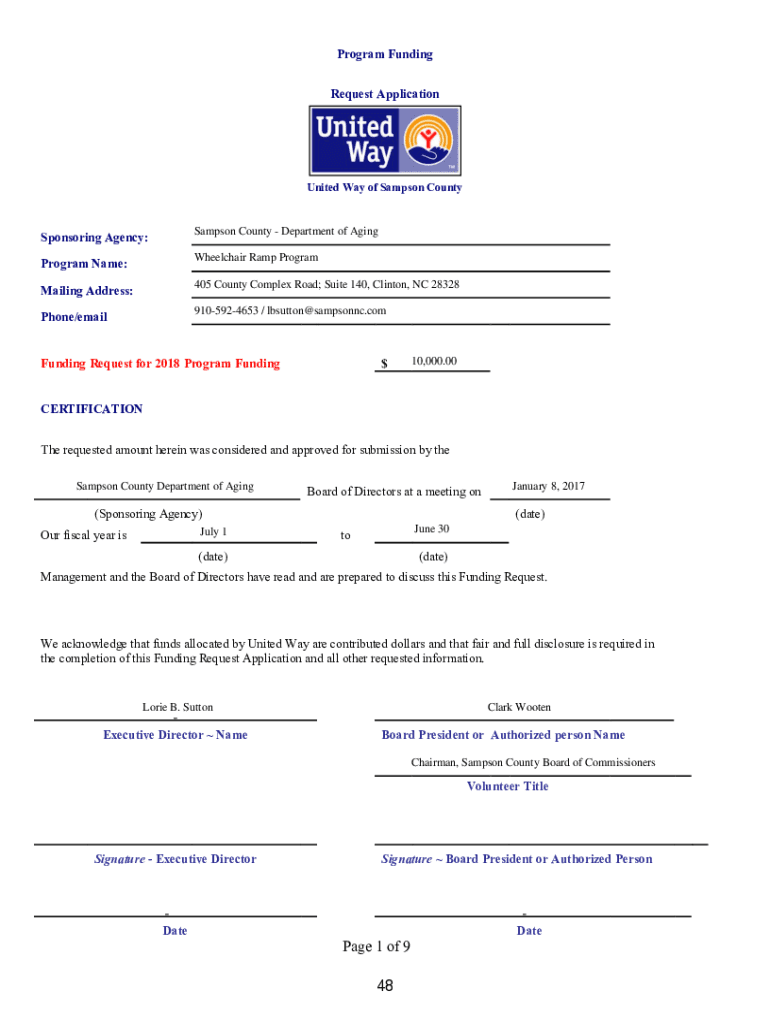 Program Funding

Request Application

United Way

United Way of Sampson County

Sponsoring Agency: Sampson County - Department of Aging

Program Name: Wheelchair Ramp Program

Mailing Address: 405 County Complex Road; Suite 140, Clinton, NC 28328

Phone/email 910-592-4653 / lbsutton@sampsonnc.com

Funding Request for 2018 Program Funding $ 10,000.00

CERTIFICATION

The requested amount herein was considered and approved for submission by the

Sampson County Department of Aging Board of Directors at a meeting on January 8, 2017

(Sponsoring Agency) (date)

Our fiscal year is July 1 to June 30

(date) (date)

Management and the Board of Directors have read and are prepared to discuss this Funding Request.

We acknowledge that funds allocated by United Way are contributed dollars and that fair and full disclosure is required in the completion of this Funding Request Application and all other requested information.

Lorie B. Sutton

Executive Director ~ Name

Clark Wooten

Board President or Authorized person Name

Chairman, Sampson County Board of Commissioners

Volunteer Title

Signature - Executive Director

Signature ~ Board President or Authorized Person

Date

Date

Page 1 of 9

48